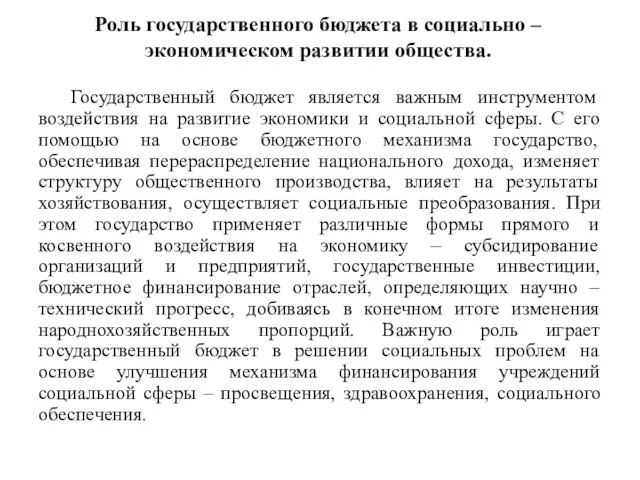 Роль государственного бюджета в социально – экономическом развитии общества.

Государственный бюджет является важным инструментом воздействия на развитие экономики и социальной сферы. С его помощью на основе бюджетного механизма государство, обеспечивая перераспределение национального дохода, изменяет структуру общественного производства, влияет на результаты хозяйствования, осуществляет социальные преобразования. При этом государство применяет различные формы прямого и косвенного воздействия на экономику – субсидирование организаций и предприятий, государственные инвестиции, бюджетное финансирование отраслей, определяющих научно – технический прогресс, добиваясь в конечном итоге изменения народнохозяйственных пропорций. Важную роль играет государственный бюджет в решении социальных проблем на основе улучшения механизма финансирования учреждений социальной сферы – просвещения, здравоохранения, социального обеспечения.